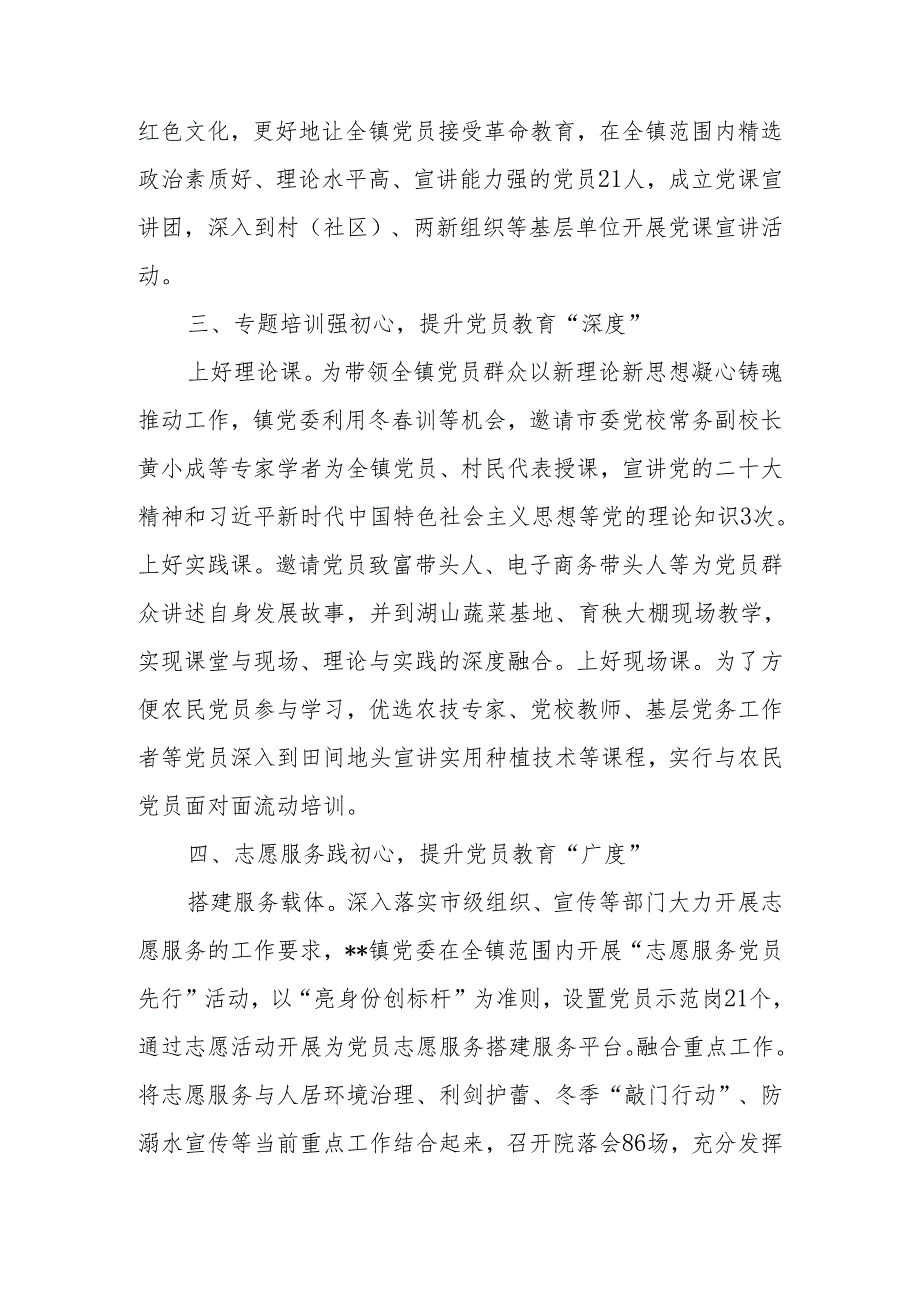 红色文化，更好地让全镇党员接受革命教育，在全镇范围内精选政治素质好、理论水平高、宣讲能力强的党员21人，成立党课宣讲团，深入到村（社区）、两新组织等基层单位开展党课宣讲活动。

三、专题培训强初心，提升党员教育“深度”

上好理论课。为带领全镇党员群众以新理论新思想凝心铸魂推动工作，镇党委利用冬春训等机会，邀请市委党校常务副校长黄小成等专家学者为全镇党员、村民代表授课，宣讲党的二十大精神和习近平新时代中国特色社会主义思想等党的理论知识3次。上好实践课。邀请党员致富带头人、电子商务带头人等为党员群众讲述自身发展故事，并到湖山蔬菜基地、育秧大棚现场教学，实现课堂与现场、理论与实践的深度融合。上好现场课。为了方便农民党员参与学习，优选农技专家、党校教师、基层党务工作者等党员深入到田间地头宣讲实用种植技术等课程，实行与农民党员面对面流动培训。

四、志愿服务践初心，提升党员教育“广度”

搭建服务载体。深入落实市级组织、宣传等部门大力开展志愿服务的工作要求，**镇党委在全镇范围内开展“志愿服务党员先行”活动，以“亮身份创标杆”为准则，设置党员示范岗21个，通过志愿活动开展为党员志愿服务搭建服务平台。融合重点工作。将志愿服务与人居环境治理、利剑护蕾、冬季“敲门行动”、防溺水宣传等当前重点工作结合起来，召开院落会86场，充分发挥